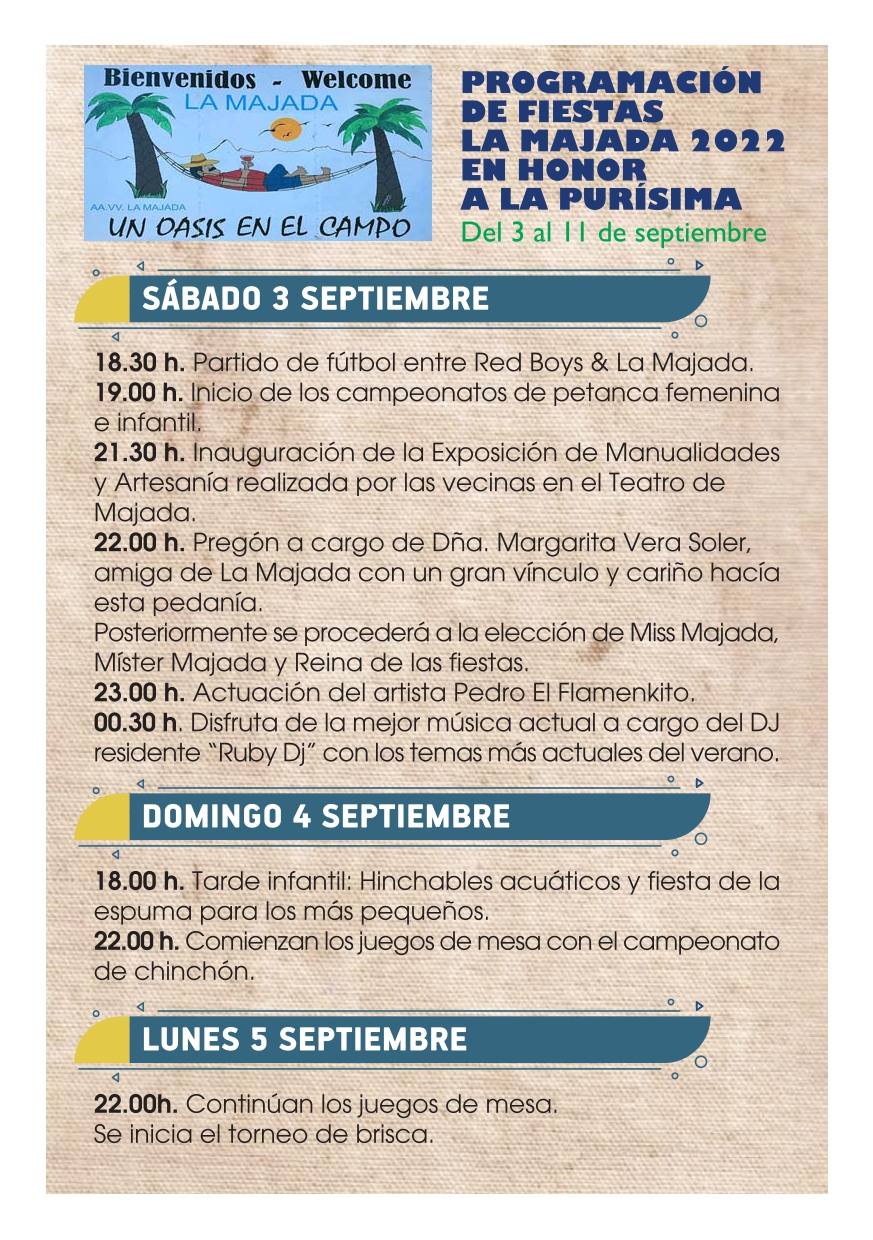 Bienvenidos - Welcome
LA MAJADA
AA.VV. LA MAJADA
UN OASIS EN EL CAMPO

PROGRAMACIÓN DE FIESTAS LA MAJADA 2022 EN HONOR A LA PURÍSIMA
Del 3 al 11 de septiembre

SÁBADO 3 SEPTIEMBRE

18.30 h. Partido de fútbol entre Red Boys & La Majada.
19.00 h. Inicio de los campeonatos de petanca femenina e infantil.
21.30 h. Inauguración de la Exposición de Manualidades y Artesanía realizada por las vecinas en el Teatro de Majada.
22.00 h. Pregón a cargo de Dña. Margarita Vera Soler, amiga de La Majada con un gran vínculo y cariño hacía esta pedanía.
Posteriormente se procederá a la elección de Miss Majada, Míster Majada y Reina de las fiestas.
23.00 h. Actuación del artista Pedro El Flamenkito.
00.30 h. Disfruta de la mejor música actual a cargo del DJ residente "Ruby Dj" con los temas más actuales del verano.

DOMINGO 4 SEPTIEMBRE

18.00 h. Tarde infantil: Hinchables acuáticos y fiesta de la espuma para los más pequeños.
22.00 h. Comienzan los juegos de mesa con el campeonato de chinchón.

LUNES 5 SEPTIEMBRE

22.00h. Continúan los juegos de mesa.
Se inicia el torneo de brisca.